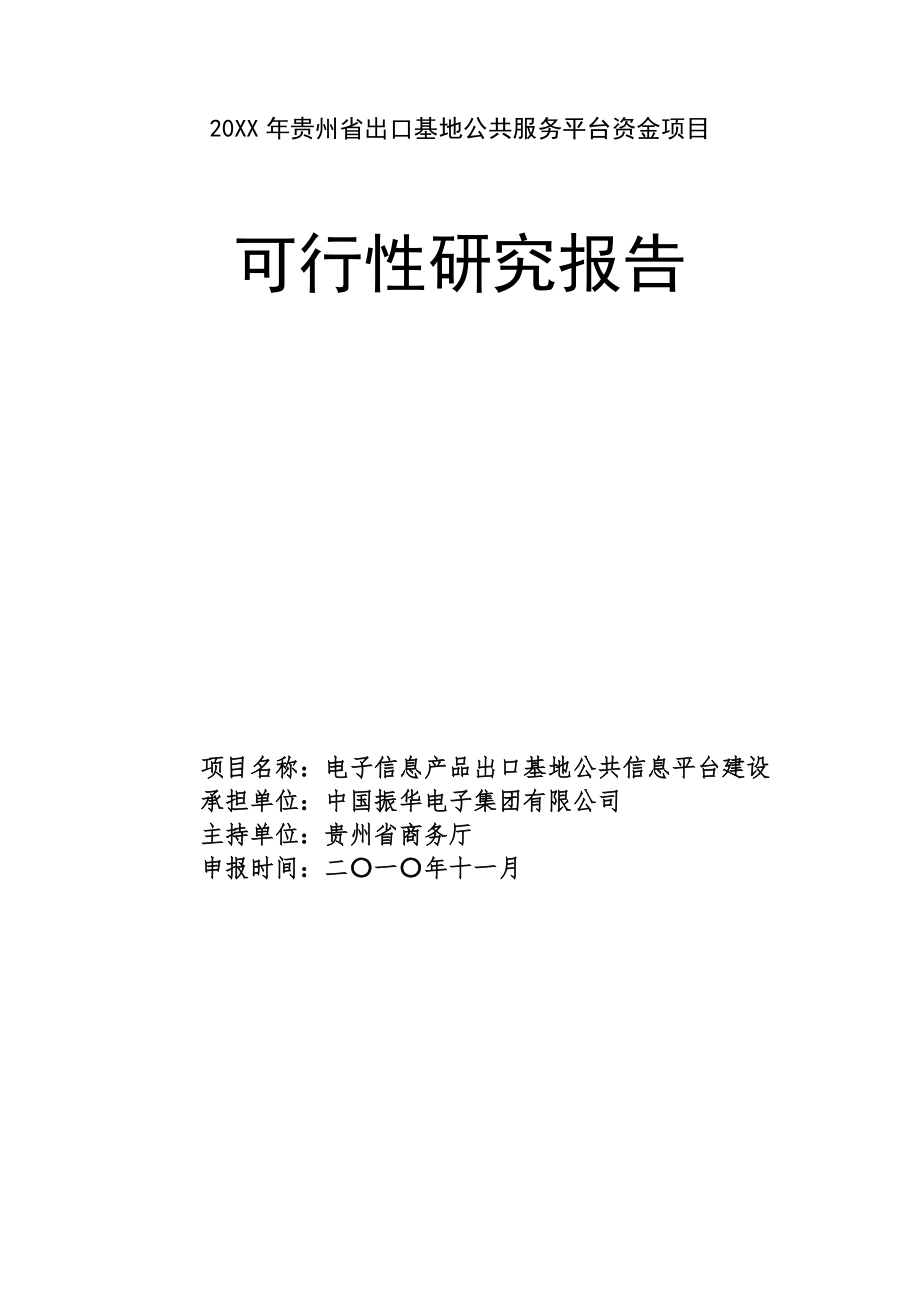 20XX 年贵州省出口基地公共服务平台资金项目

可行性研究报告

项目名称：电子信息产品出口基地公共信息平台建设
承担单位：中国振华电子集团有限公司
主持单位：贵州省商务厅
申报时间：二〇一〇年十一月